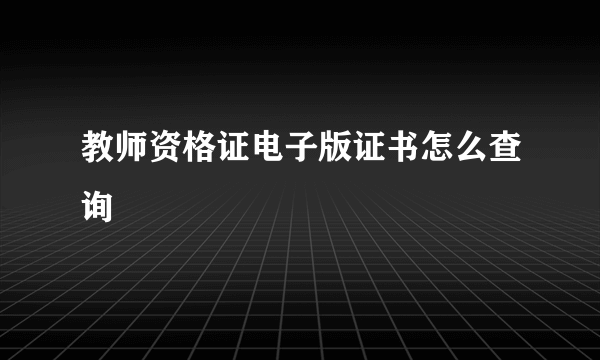 教师资格证电子版证书怎么查询